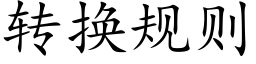 转换规则